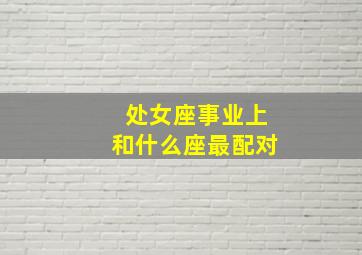 处女座事业上
和什么座最配对